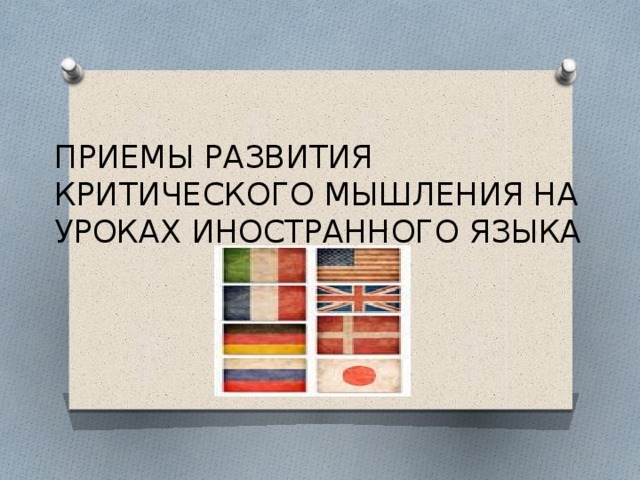 ПРИЕМЫ РАЗВИТИЯ КРИТИЧЕСКОГО МЫШЛЕНИЯ НА УРОКАХ ИНОСТРАННОГО ЯЗЫКА